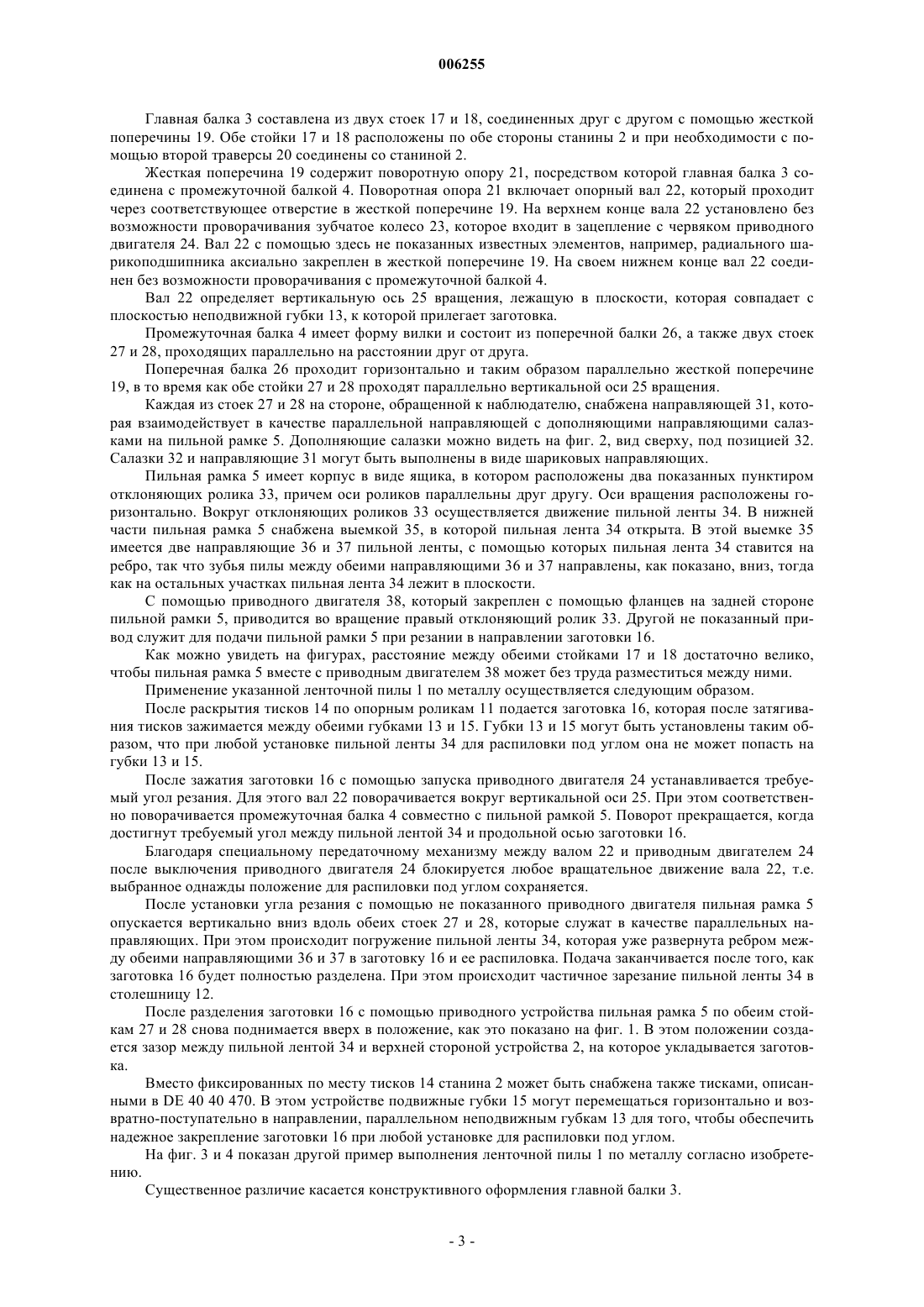 006255

Главная балка 3 составлена из двух стоек 17 и 18, соединенных друг с другом с помощью жесткой поперечины 19. Обе стойки 17 и 18 расположены по обе стороны станины 2 и при необходимости с помощью второй траверсы 20 соединены со станиной 2.

Жесткая поперечина 19 содержит поворотную опору 21, посредством которой главная балка 3 соединена с промежуточной балкой 4. Поворотная опора 21 включает опорный вал 22, который проходит через соответствующее отверстие в жесткой поперечине 19. На верхнем конце вала 22 установлено без возможности проворачивания зубчатое колесо 23, которое входит в зацепление с червяком приводного двигателя 24. Вал 22 с помощью здесь не показанных известных элементов, например, радиального шарикоподшипника аксиально закреплен в жесткой поперечине 19. На своем нижнем конце вал 22 соединен без возможности проворачивания с промежуточной балкой 4.

Вал 22 определяет вертикальную ось 25 вращения, лежащую в плоскости, которая совпадает с плоскостью неподвижной губки 13, к которой прилегает заготовка.

Промежуточная балка 4 имеет форму вилки и состоит из поперечной балки 26, а также двух стоек 27 и 28, проходящих параллельно на расстоянии друг от друга.

Поперечная балка 26 проходит горизонтально и таким образом параллельно жесткой поперечине 19, в то время как обе стойки 27 и 28 проходят параллельно вертикальной оси 25 вращения.

Каждая из стоек 27 и 28 на стороне, обращенной к наблюдателю, снабжена направляющей 31, которая взаимодействует в качестве параллельной направляющей с дополняющими направляющими салазками на пильной рамке 5. Дополняющие салазки можно видеть на фиг. 2, вид сверху, под позицией 32. Салазки 32 и направляющие 31 могут быть выполнены в виде шариковых направляющих.

Пильная рамка 5 имеет корпус в виде ящика, в котором расположены два показанных пунктиром отклоняющих ролика 33, причем оси роликов параллельны друг другу. Оси вращения расположены горизонтально. Вокруг отклоняющих роликов 33 осуществляется движение пильной ленты 34. В нижней части пильная рамка 5 снабжена выемкой 35, в которой пильная лента 34 открыта. В этой выемке 35 имеется две направляющие 36 и 37 пильной ленты, с помощью которых пильная лента 34 ставится на ребро, так что зубья пилы между обеими направляющими 36 и 37 направлены, как показано, вниз, тогда как на остальных участках пильная лента 34 лежит в плоскости.

С помощью приводного двигателя 38, который закреплен с помощью фланцев на задней стороне пильной рамки 5, приводится во вращение правый отклоняющий ролик 33. Другой не показанный привод служит для подачи пильной рамки 5 при резании в направлении заготовки 16.

Как можно увидеть на фигурах, расстояние между обеими стойками 17 и 18 достаточно велико, чтобы пильная рамка 5 вместе с приводным двигателем 38 может без труда разместиться между ними.

Применение указанной ленточной пилы 1 по металлу осуществляется следующим образом.

После раскрытия тисков 14 по опорным роликам 11 подается заготовка 16, которая после затягивания тисков зажимается между обеими губками 13 и 15. Губки 13 и 15 могут быть установлены таким образом, что при любой установке пильной ленты 34 для распиловки под углом она не может попасть на губки 13 и 15.

После зажатия заготовки 16 с помощью запуска приводного двигателя 24 устанавливается требуемый угол резания. Для этого вал 22 поворачивается вокруг вертикальной оси 25. При этом соответственно поворачивается промежуточная балка 4 совместно с пильной рамкой 5. Поворот прекращается, когда достигнут требуемый угол между пильной лентой 34 и продольной осью заготовки 16.

Благодаря специальному передаточному механизму между валом 22 и приводным двигателем 24 после выключения приводного двигателя 24 блокируется любое вращательное движение вала 22, т.е. выбранное однажды положение для распиловки под углом сохраняется.

После установки угла резания с помощью не показанного приводного двигателя пильная рамка 5 опускается вертикально вниз вдоль обеих стоек 27 и 28, которые служат в качестве параллельных направляющих. При этом происходит погружение пильной ленты 34, которая уже развернута ребром между обеими направляющими 36 и 37 в заготовку 16 и ее распиловка. Подача заканчивается после того, как заготовка 16 будет полностью разделена. При этом происходит частичное зарезание пильной ленты 34 в столешницу 12.

После разделения заготовки 16 с помощью приводного устройства пильная рамка 5 по обеим стойкам 27 и 28 снова поднимается вверх в положение, как это показано на фиг. 1. В этом положении создается зазор между пильной лентой 34 и верхней стороной устройства 2, на которое укладывается заготовка.

Вместо фиксированных по месту тисков 14 станина 2 может быть снабжена также тисками, описанными в DE 40 40 470. В этом устройстве подвижные губки 15 могут перемещаться горизонтально и возвратно-поступательно в направлении, параллельном неподвижным губкам 13 для того, чтобы обеспечить надежное закрепление заготовки 16 при любой установке для распиловки под углом.

На фиг. 3 и 4 показан другой пример выполнения ленточной пилы 1 по металлу согласно изобретению.

Существенное различие касается конструктивного оформления главной балки 3.

- 3 -